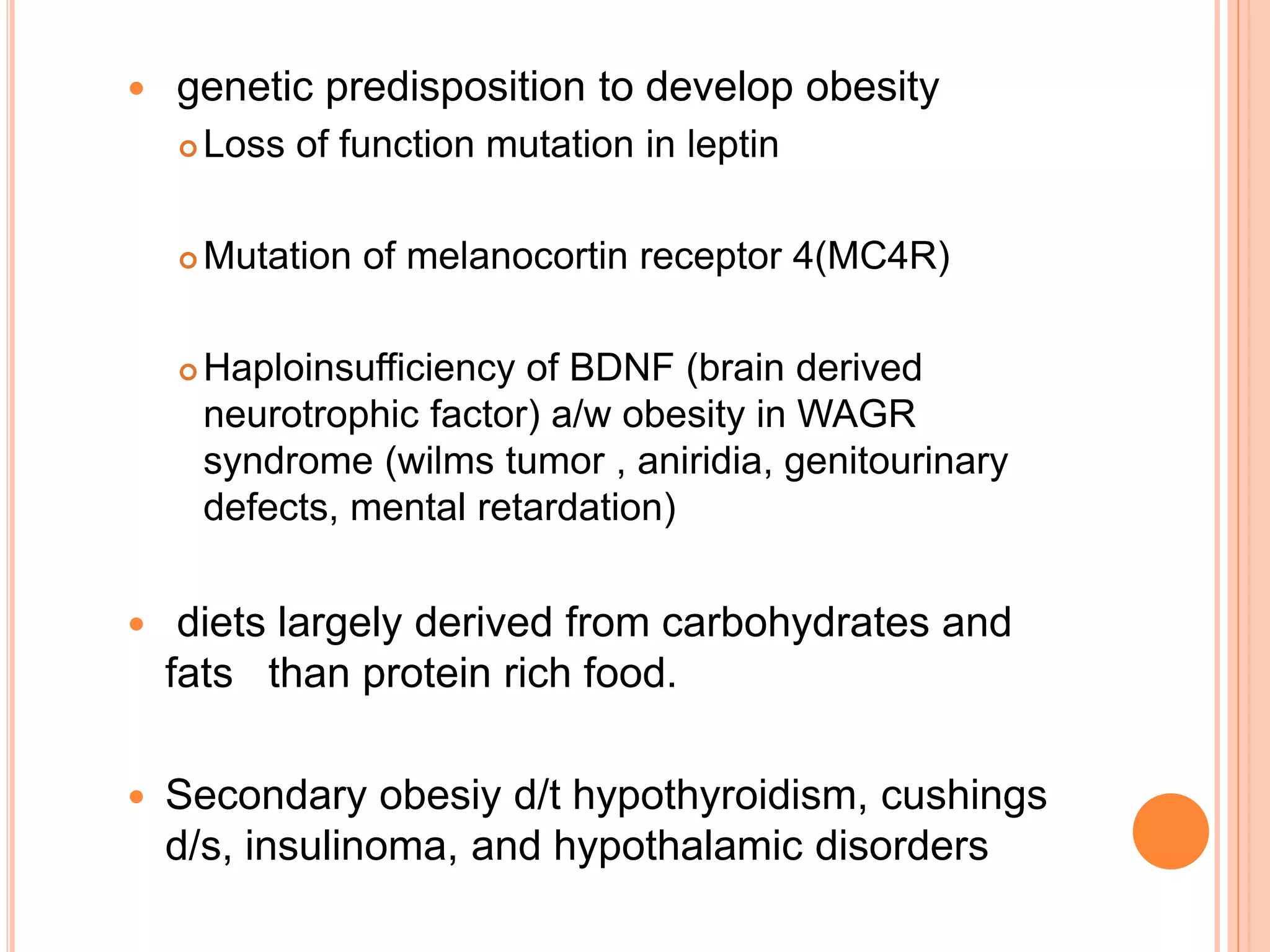 genetic predisposition to develop obesity

Loss of function mutation in leptin

Mutation of melanocortin receptor 4(MC4R)

Haploinsufficiency of BDNF (brain derived neurotrophic factor) a/w obesity in WAGR syndrome (wilms tumor , aniridia, genitourinary defects, mental retardation)

diets largely derived from carbohydrates and fats than protein rich food.

Secondary obesiy d/t hypothyroidism, cushings d/s, insulinoma, and hypothalamic disorders